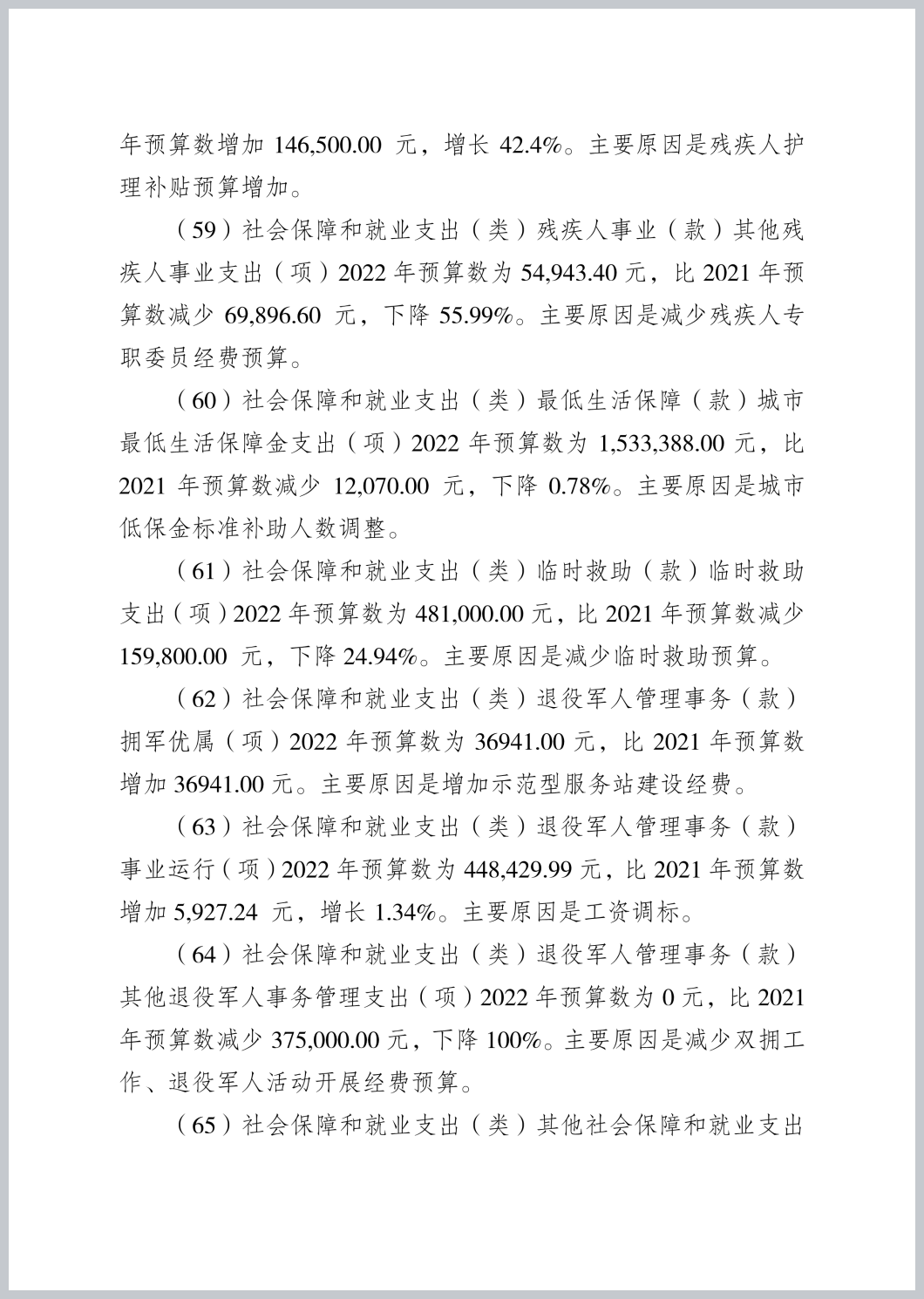 年预算数增加 146,500.00 元，增长 42.4%。主要原因是残疾人护理补贴预算增加。

（59）社会保障和就业支出（类）残疾人事业（款）其他残疾人事业支出（项）2022 年预算数为 54,943.40 元，比 2021 年预算数减少 69,896.60 元，下降 55.99%。主要原因是减少残疾人专职委员经费预算。

（60）社会保障和就业支出（类）最低生活保障（款）城市最低生活保障金支出（项）2022 年预算数为 1,533,388.00 元，比 2021 年预算数减少 12,070.00 元，下降 0.78%。主要原因是城市低保金标准补助人数调整。

（61）社会保障和就业支出（类）临时救助（款）临时救助支出（项）2022 年预算数为 481,000.00 元，比 2021 年预算数减少 159,800.00 元，下降 24.94%。主要原因是减少临时救助预算。

（62）社会保障和就业支出（类）退役军人管理事务（款）拥军优属（项）2022 年预算数为 36941.00 元，比 2021 年预算数增加 36941.00 元。主要原因是增加示范型服务站建设经费。

（63）社会保障和就业支出（类）退役军人管理事务（款）事业运行（项）2022 年预算数为 448,429.99 元，比 2021 年预算数增加 5,927.24 元，增长 1.34%。主要原因是工资调标。

（64）社会保障和就业支出（类）退役军人管理事务（款）其他退役军人事务管理支出（项）2022 年预算数为 0 元，比 2021 年预算数减少 375,000.00 元，下降 100%。主要原因是减少双拥工作、退役军人活动开展经费预算。

（65）社会保障和就业支出（类）其他社会保障和就业支出